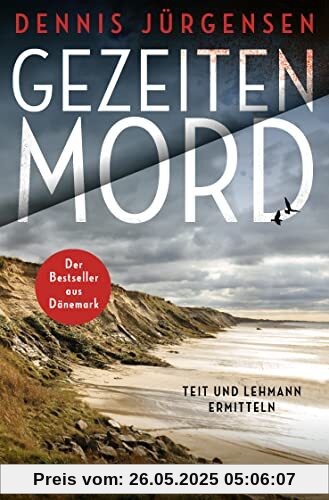 DENNIS JÜRGENSEN

GEZEITEN
MORD

Der Bestseller aus Dänemark

TEIT UND LEHMANN ERMITTELN

Preis vom: 26.05.2025 05:06:07